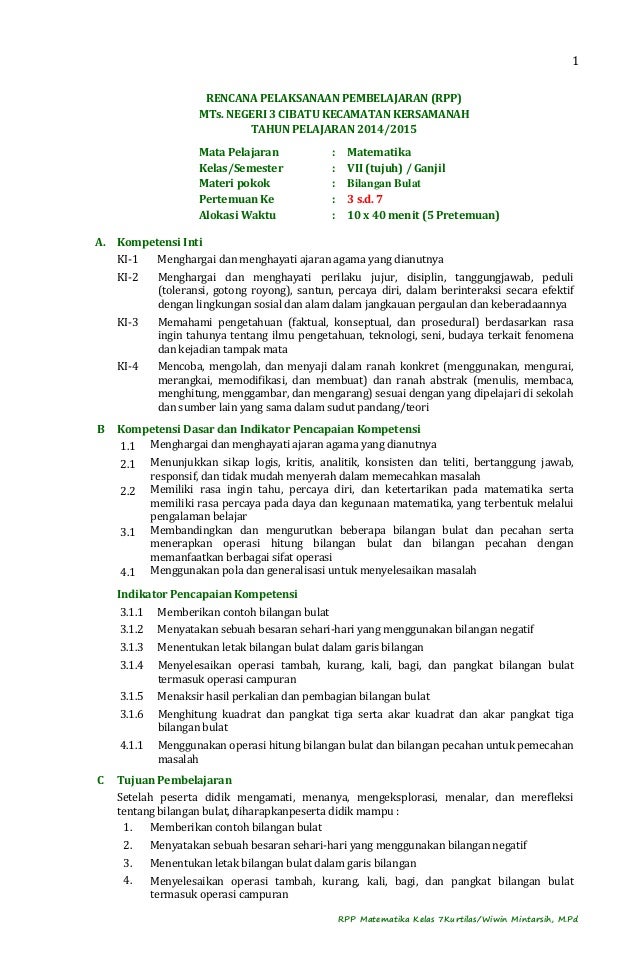 1

RENCANA PELAKSANAAN PEMBELAJARAN (RPP)
MTs. NEGERI 3 CIBATU KECAMATAN KERSAMANAH
TAHUN PELAJARAN 2014/2015

Mata Pelajaran : Matematika
Kelas/Semester : VII (tujuh) / Ganjil
Materi pokok : Bilangan Bulat
Pertemuan Ke : 3 s.d. 7
Alokasi Waktu : 10 x 40 menit (5 Pretemuan)

A. Kompetensi Inti

KI-1 Menghargai dan menghayati ajaran agama yang dianutnya

KI-2 Menghargai dan menghayati perilaku jujur, disiplin, tanggungjawab, peduli (toleransi, gotong royong), santun, percaya diri, dalam berinteraksi secara efektif dengan lingkungan sosial dan alam dalam jangkauan pergaulan dan keberadaannya

KI-3 Memahami pengetahuan (faktual, konseptual, dan prosedural) berdasarkan rasa ingin tahunya tentang ilmu pengetahuan, teknologi, seni, budaya terkait fenomena dan kejadian tampak mata

KI-4 Mencoba, mengolah, dan menyaji dalam ranah konkret (menggunakan, mengurai, merangkai, memodifikasi, dan membuat) dan ranah abstrak (menulis, membaca, menghitung, menggambar, dan mengarang) sesuai dengan yang dipelajari di sekolah dan sumber lain yang sama dalam sudut pandang/teori

B Kompetensi Dasar dan Indikator Pencapaian Kompetensi

1.1 Menghargai dan menghayati ajaran agama yang dianutnya

2.1 Menunjukkan sikap logis, kritis, analitik, konsisten dan teliti, bertanggung jawab, responsif, dan tidak mudah menyerah dalam memecahkan masalah

2.2 Memiliki rasa ingin tahu, percaya diri, dan ketertarikan pada matematika serta memiliki rasa percaya pada daya dan kegunaan matematika, yang terbentuk melalui pengalaman belajar

3.1 Membandingkan dan mengurutkan beberapa bilangan bulat dan pecahan serta menerapkan operasi hitung bilangan bulat dan bilangan pecahan dengan memanfaatkan berbagai sifat operasi

4.1 Menggunakan pola dan generalisasi untuk menyelesaikan masalah

Indikator Pencapaian Kompetensi

3.1.1 Memberikan contoh bilangan bulat

3.1.2 Menyatakan sebuah besaran sehari-hari yang menggunakan bilangan negatif

3.1.3 Menentukan letak bilangan bulat dalam garis bilangan

3.1.4 Menyelesaikan operasi tambah, kurang, kali, bagi, dan pangkat bilangan bulat termasuk operasi campuran

3.1.5 Menaksir hasil perkalian dan pembagian bilangan bulat

3.1.6 Menghitung kuadrat dan pangkat tiga serta akar kuadrat dan akar pangkat tiga bilangan bulat

4.1.1 Menggunakan operasi hitung bilangan bulat dan bilangan pecahan untuk pemecahan masalah

C Tujuan Pembelajaran

Setelah peserta didik mengamati, menanya, mengeksplorasi, menalar, dan merefleksi tentang bilangan bulat, diharapkanpeserta didik mampu :

1. Memberikan contoh bilangan bulat
2. Menyatakan sebuah besaran sehari-hari yang menggunakan bilangan negatif
3. Menentukan letak bilangan bulat dalam garis bilangan
4. Menyelesaikan operasi tambah, kurang, kali, bagi, dan pangkat bilangan bulat termasuk operasi campuran

RPP Matematika Kelas 7Kurtilas/Wiwin Mintarsih, M.Pd